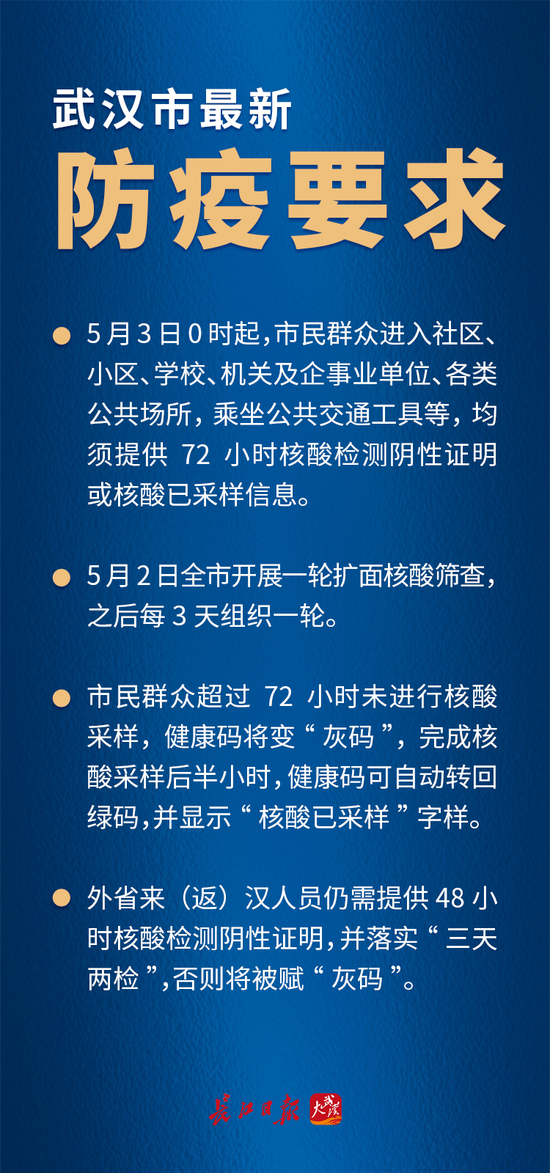 武汉市最新

防疫要求

• 5月3日0时起，市民群众进入社区、小区、学校、机关及企事业单位、各类公共场所，乘坐公共交通工具等，均须提供72小时核酸检测阴性证明或核酸已采样信息。

• 5月2日全市开展一轮扩面核酸筛查，之后每3天组织一轮。

• 市民群众超过72小时未进行核酸采样，健康码将变“灰码”，完成核酸采样后半小时，健康码可自动转回绿码，并显示“核酸已采样”字样。

• 外省来（返）汉人员仍需提供48小时核酸检测阴性证明，并落实“三天两检”，否则将被赋“灰码”。

长江日报 大武汉